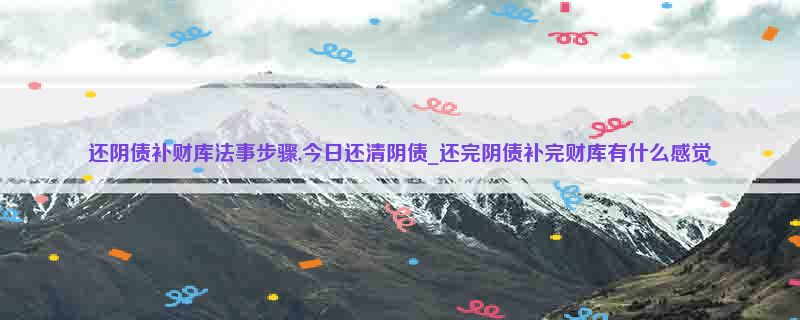 还阴债补财库法事步骤,今日还清阴债_还完阴债补完财库有什么感觉